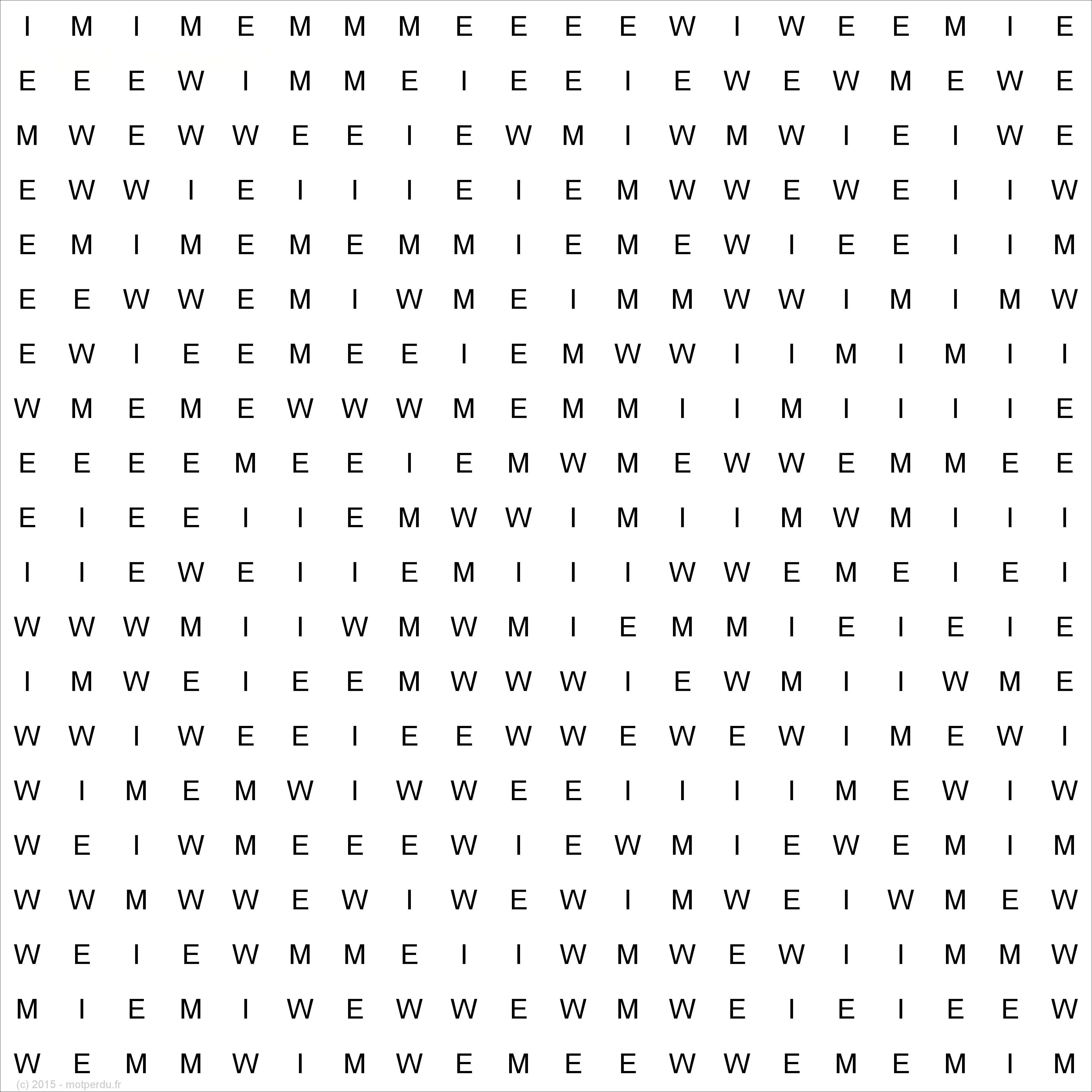 I M I M E M M M E E E E W I W E E M I E
E E E W I M M E I E E I E W E W M E W E
M W E W W E E I E W M I W M W I E I W E
E W W I E I I I E I E M W W E W E I I W
E M I M E M E M M I E M E W I E E I I M
E E W W E M I W M E I M M W W I M I M W
E W I E E M E E I E M W W I I M I M I I
W M E M E W W W M E M M I I M I I I I E
E E E E M E E I E M W M E W W E M M E E
E I E E I I E M W W I M I I M W M I I I
I I E W E I I E M I I I W W E M E I E I
W W W M I I W M W M I E M M I E I E I E
I M W E I E E M W W W I E W M I I W M E
W W I W E E I E E W W E W E W I M E W I
W I M E M W I W W E E I I I I M E W I W
W E I W M E E E W I E W M I E W E M I M
W W M W W E W I W E W I M W E I W M E W
W E I E W M M E I I W M W E W I I M M W
M I E M I W E W W E W M W E I E I E E W
W E M M W I M W E M E E W W E M E M I M
(c) 2015 - motperdu.fr